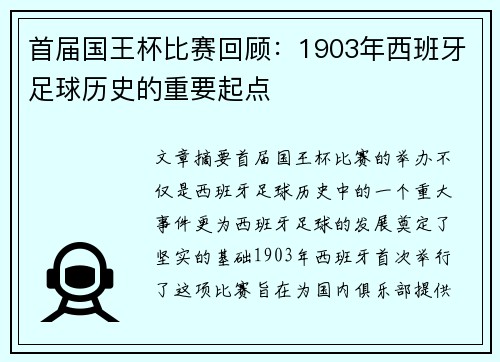 首届国王杯比赛回顾：1903年西班牙足球历史的重要起点

文章摘要首届国王杯比赛的举办不仅是西班牙足球历史中的一个重大事件更为西班牙足球的发展奠定了坚实的基础1903年西班牙首次举行了这项比赛旨在为国内俱乐部提供